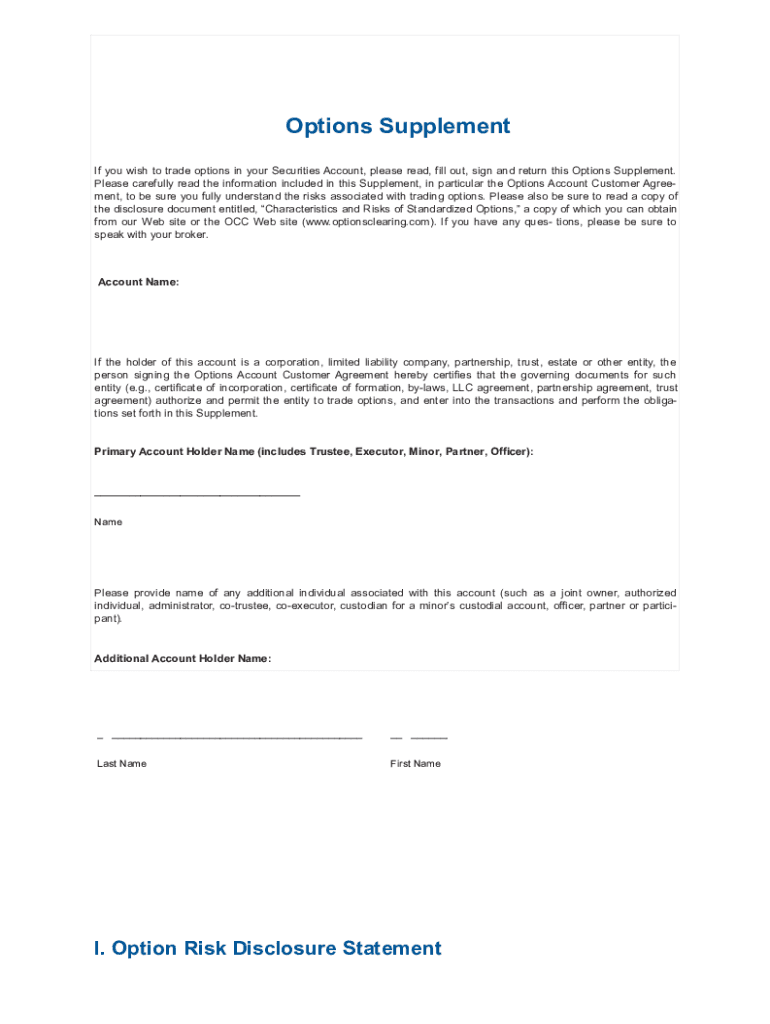 Options Supplement

If you wish to trade options in your Securities Account, please read, fill out, sign and return this Options Supplement. Please carefully read the information included in this Supplement, in particular the Options Account Customer Agreement, to be sure you fully understand the risks associated with trading options. Please also be sure to read a copy of the disclosure document entitled, "Characteristics and Risks of Standardized Options," a copy of which you can obtain from our Web site or the OCC Web site (www.optionsclearing.com). If you have any ques- tions, please be sure to speak with your broker.

Account Name:

If the holder of this account is a corporation, limited liability company, partnership, trust, estate or other entity, the person signing the Options Account Customer Agreement hereby certifies that the governing documents for such entity (e.g., certificate of incorporation, certificate of formation, by-laws, LLC agreement, partnership agreement, trust agreement) authorize and permit the entity to trade options, and enter into the transactions and perform the obligations set forth in this Supplement.

Primary Account Holder Name (includes Trustee, Executor, Minor, Partner, Officer):

Name

Please provide name of any additional individual associated with this account (such as a joint owner, authorized individual, administrator, co-trustee, co-executor, custodian for a minor's custodial account, officer, partner or participant).

Additional Account Holder Name:

Last Name

First Name

I. Option Risk Disclosure Statement